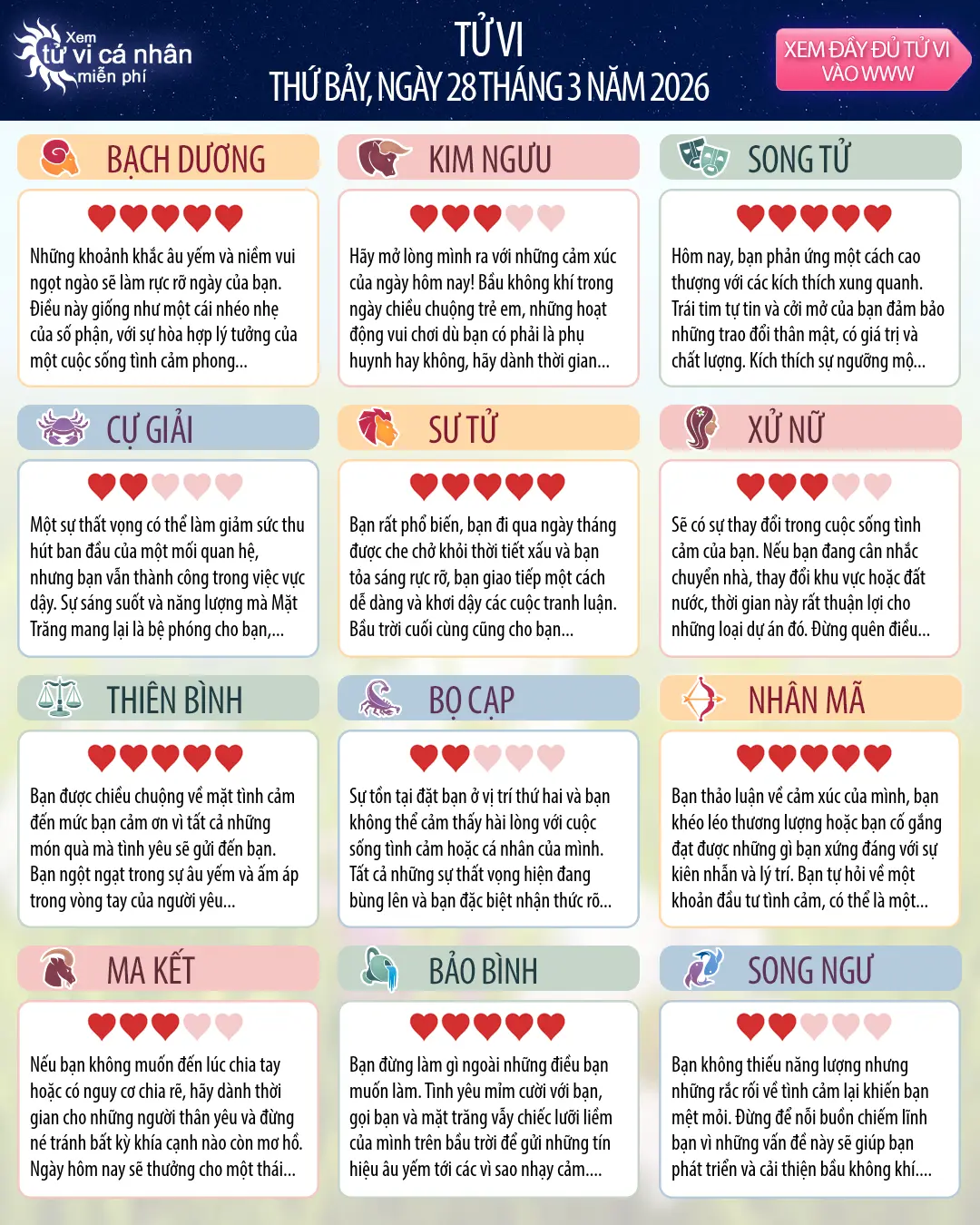 Xem
tử vi cá nhân
miễn phí

TỬ VI
THỨ BẢY, NGÀY 28 THÁNG 3 NĂM 2026

XEM ĐẦY ĐỦ TỬ VI
VÀO WWW

BẠCH DƯƠNG

Những khoảnh khắc âu yếm và niềm vui ngọt ngào sẽ làm rực rỡ ngày của bạn. Điều này giống như một cái nhéo nhẹ của số phận, với sự hòa hợp lý tưởng của một cuộc sống tình cảm phong...

KIM NGƯU

Hãy mở lòng mình ra với những cảm xúc của ngày hôm nay! Bầu không khí trong ngày chiều chuộng trẻ em, những hoạt động vui chơi dù bạn có phải là phụ huynh hay không, hãy dành thời gian...

SONG TỬ

Hôm nay, bạn phản ứng một cách cao thượng với các kích thích xung quanh. Trái tim tự tin và cởi mở của bạn đảm bảo những trao đổi thân mật, có giá trị và chất lượng. Kích thích sự ngưỡng mộ...

CỰ GIẢI

Một sự thất vọng có thể làm giảm sức thu hút ban đầu của một mối quan hệ, nhưng bạn vẫn thành công trong việc vực dậy. Sự sáng suốt và năng lượng mà Mặt Trăng mang lại là bệ phóng cho bạn,...

SƯ TỬ

Bạn rất phổ biến, bạn đi qua ngày tháng được che chở khỏi thời tiết xấu và bạn tỏa sáng rực rỡ, bạn giao tiếp một cách dễ dàng và khơi dậy các cuộc tranh luận. Bầu trời cuối cùng cũng cho bạn...

XỬ NỮ

Sẽ có sự thay đổi trong cuộc sống tình cảm của bạn. Nếu bạn đang cân nhắc chuyển nhà, thay đổi khu vực hoặc đất nước, thời gian này rất thuận lợi cho những loại dự án đó. Đừng quên điều...

THIÊN BÌNH

Bạn được chiều chuộng về mặt tình cảm đến mức bạn cảm ơn vì tất cả những món quà mà tình yêu sẽ gửi đến bạn. Bạn ngột ngạt trong sự âu yếm và ấm áp trong vòng tay của người yêu...

BỌ CẠP

Sự tồn tại đặt bạn ở vị trí thứ hai và bạn không thể cảm thấy hài lòng với cuộc sống tình cảm hoặc cá nhân của mình. Tất cả những sự thất vọng hiện đang bùng lên và bạn đặc biệt nhận thức rõ...

NHÂN MÃ

Bạn thảo luận về cảm xúc của mình, bạn khéo léo thương lượng hoặc bạn cố gắng đạt được những gì bạn xứng đáng với sự kiên nhẫn và lý trí. Bạn tự hỏi về một khoản đầu tư tình cảm, có thể là một...

MA KẾT

Nếu bạn không muốn đến lúc chia tay hoặc có nguy cơ chia rẽ, hãy dành thời gian cho những người thân yêu và đừng né tránh bất kỳ khía cạnh nào còn mơ hồ. Ngày hôm nay sẽ thưởng cho một thái...

BẢO BÌNH

Bạn đừng làm gì ngoài những điều bạn muốn làm. Tình yêu mỉm cười với bạn, gọi bạn và mặt trăng vẫy chiếc lưỡi liềm của mình trên bầu trời để gửi những tín hiệu âu yếm tới các vì sao nhạy cảm....

SONG NGƯ

Bạn không thiếu năng lượng nhưng những rắc rối về tình cảm lại khiến bạn mệt mỏi. Đừng để nỗi buồn chiếm lĩnh bạn vì những vấn đề này sẽ giúp bạn phát triển và cải thiện bầu không khí....